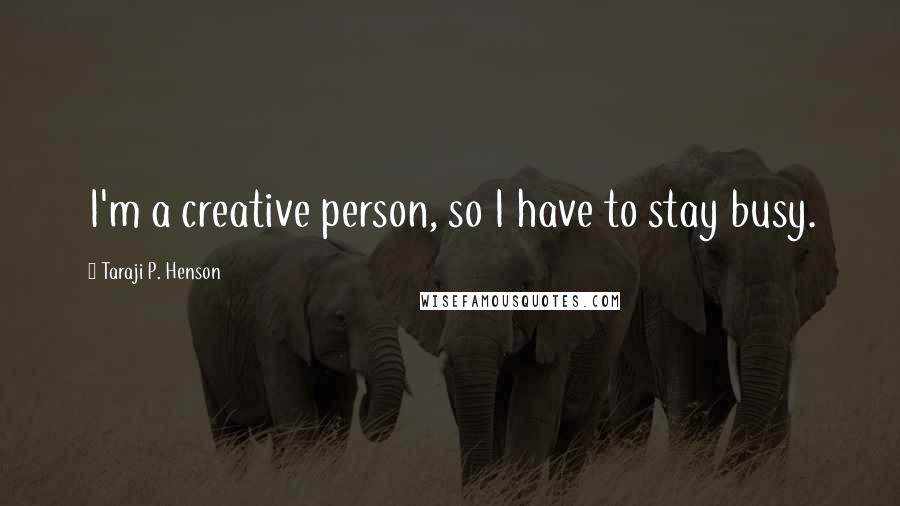 I'm a creative person, so I have to stay busy.

Taraji P. Henson

WISEFAMOUSQUOTES.COM